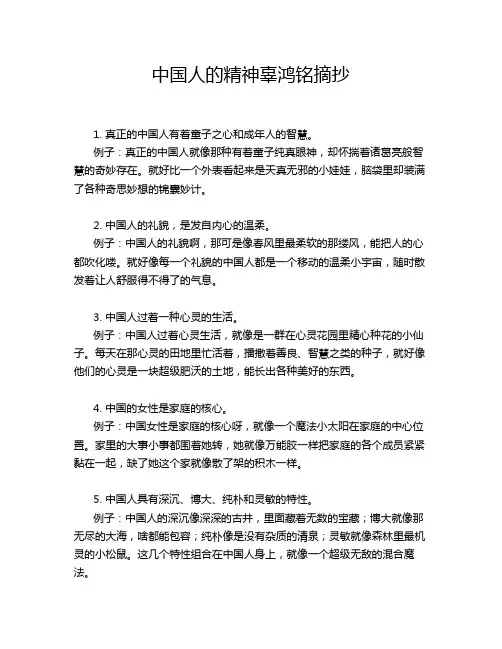 中国人的精神辜鸿铭摘抄

1. 真正的中国人有着童子之心和成年人的智慧。

例子：真正的中国人就像那种有着童子纯真眼神，却怀揣着诸葛亮般智慧的奇妙存在。就好比一个外表看起来是天真无邪的小娃娃，脑袋里却装满了各种奇思妙想的锦囊妙计。

2. 中国人的礼貌，是发自内心的温柔。

例子：中国人的礼貌啊，那可是像春风里最柔软的那缕风，能把人的心都吹化喽。就好像每一个礼貌的中国人都是一个移动的温柔小宇宙，随时散发着让人舒服得不得了的气息。

3. 中国人过着一种心灵的生活。

例子：中国人过着心灵生活，就像是一群在心灵花园里精心种花的小仙子。每天在那心灵的田地里忙活着，播撒着善良、智慧之类的种子，就好像他们的心灵是一块超级肥沃的土地，能长出各种美好的东西。

4. 中国的女性是家庭的核心。

例子：中国女性是家庭的核心呀，就像一个魔法小太阳在家庭的中心位置。家里的大事小事都围着她转，她就像万能胶一样把家庭的各个成员紧紧黏在一起，缺了她这个家就像散了架的积木一样。

5. 中国人具有深沉、博大、纯朴和灵敏的特性。

例子：中国人的深沉像深深的古井，里面藏着无数的宝藏；博大就像那无尽的大海，啥都能包容；纯朴像是没有杂质的清泉；灵敏就像森林里最机灵的小松鼠。这几个特性组合在中国人身上，就像一个超级无敌的混合魔法。